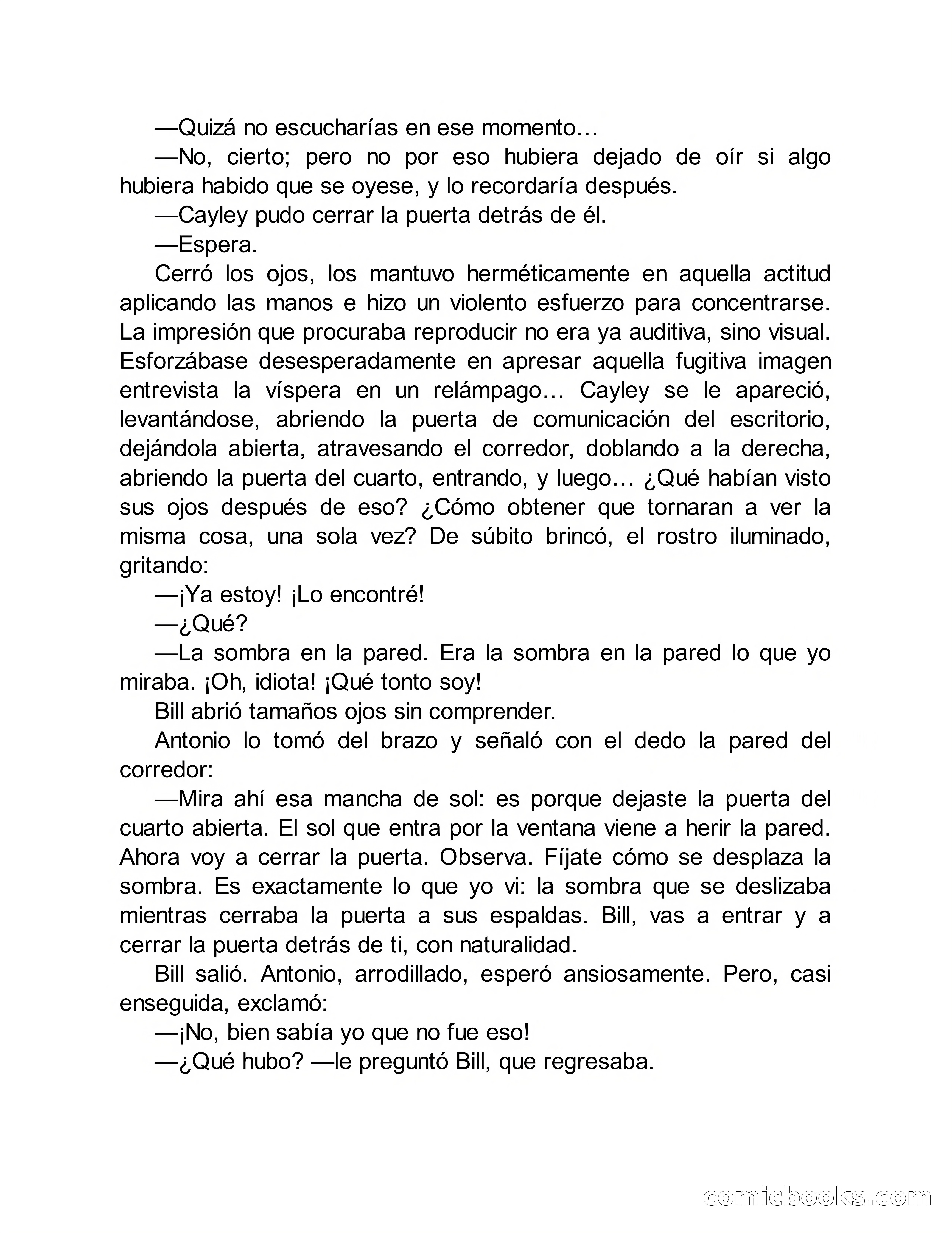 —Quizá no escucharías en ese momento…

—No, cierto; pero no por eso hubiera dejado de oír si algo hubiera habido que se oyese, y lo recordaría después.

—Cayley pudo cerrar la puerta detrás de él.

—Espera.

Cerró los ojos, los mantuvo herméticamente en aquella actitud aplicando las manos e hizo un violento esfuerzo para concentrarse. La impresión que procuraba reproducir no era ya auditiva, sino visual. Esforzábase desesperadamente en apresar aquella fugitiva imagen entrevista la víspera en un relámpago… Cayley se le apareció, levantándose, abriendo la puerta de comunicación del escritorio, dejándola abierta, atravesando el corredor, doblando a la derecha, abriendo la puerta del cuarto, entrando, y luego… ¿Qué habían visto sus ojos después de eso? ¿Cómo obtener que tornaran a ver la misma cosa, una sola vez? De súbito brincó, el rostro iluminado, gritando:

—¡Ya estoy! ¡Lo encontré!

—¿Qué?

—La sombra en la pared. Era la sombra en la pared lo que yo miraba. ¡Oh, idiota! ¡Qué tonto soy!

Bill abrió tamaños ojos sin comprender.

Antonio lo tomó del brazo y señaló con el dedo la pared del corredor:

—Mira ahí esa mancha de sol: es porque dejaste la puerta del cuarto abierta. El sol que entra por la ventana viene a herir la pared. Ahora voy a cerrar la puerta. Observa. Fíjate cómo se desplaza la sombra. Es exactamente lo que yo vi: la sombra que se deslizaba mientras cerraba la puerta a sus espaldas. Bill, vas a entrar y a cerrar la puerta detrás de ti, con naturalidad.

Bill salió. Antonio, arrodillado, esperó ansiosamente. Pero, casi enseguida, exclamó:

—¡No, bien sabía yo que no fue eso!

—¿Qué hubo? —le preguntó Bill, que regresaba.

comicbooks.com